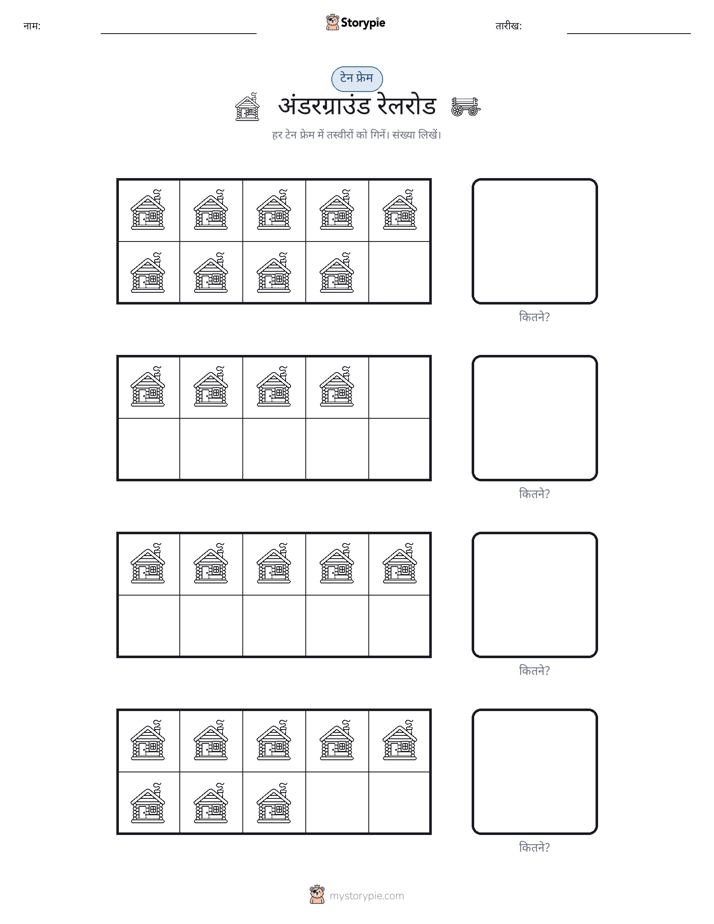 नाम:

Storypie

तारीख:

टेन फ्रेम

अंडरग्राउंड रेलरोड

हर टेन फ्रेम में तस्वीरों को गिनें। संख्या लिखें।

कितने?

कितने?

कितने?

कितने?

mystorypie.com